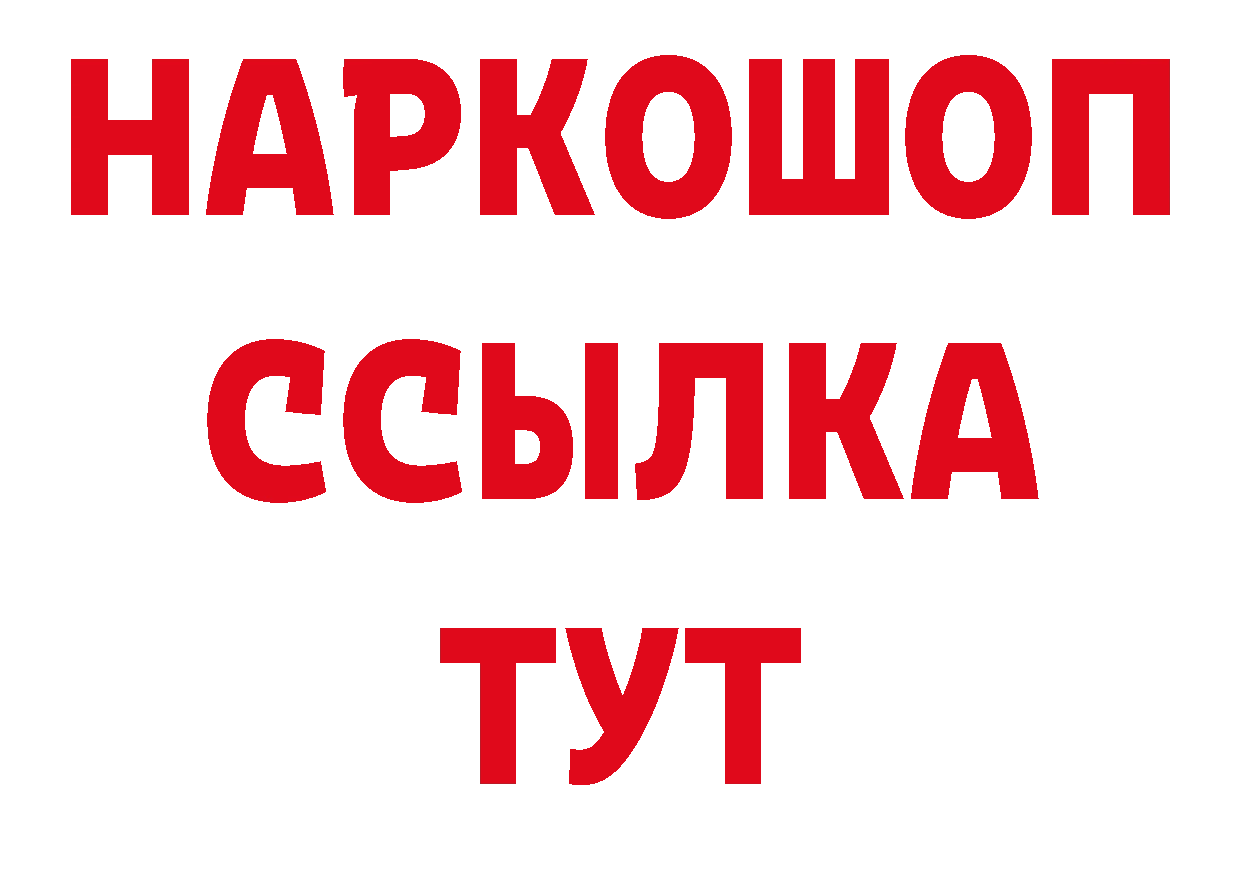 НАРКОШОП
ССЫЛКА
ТУТ